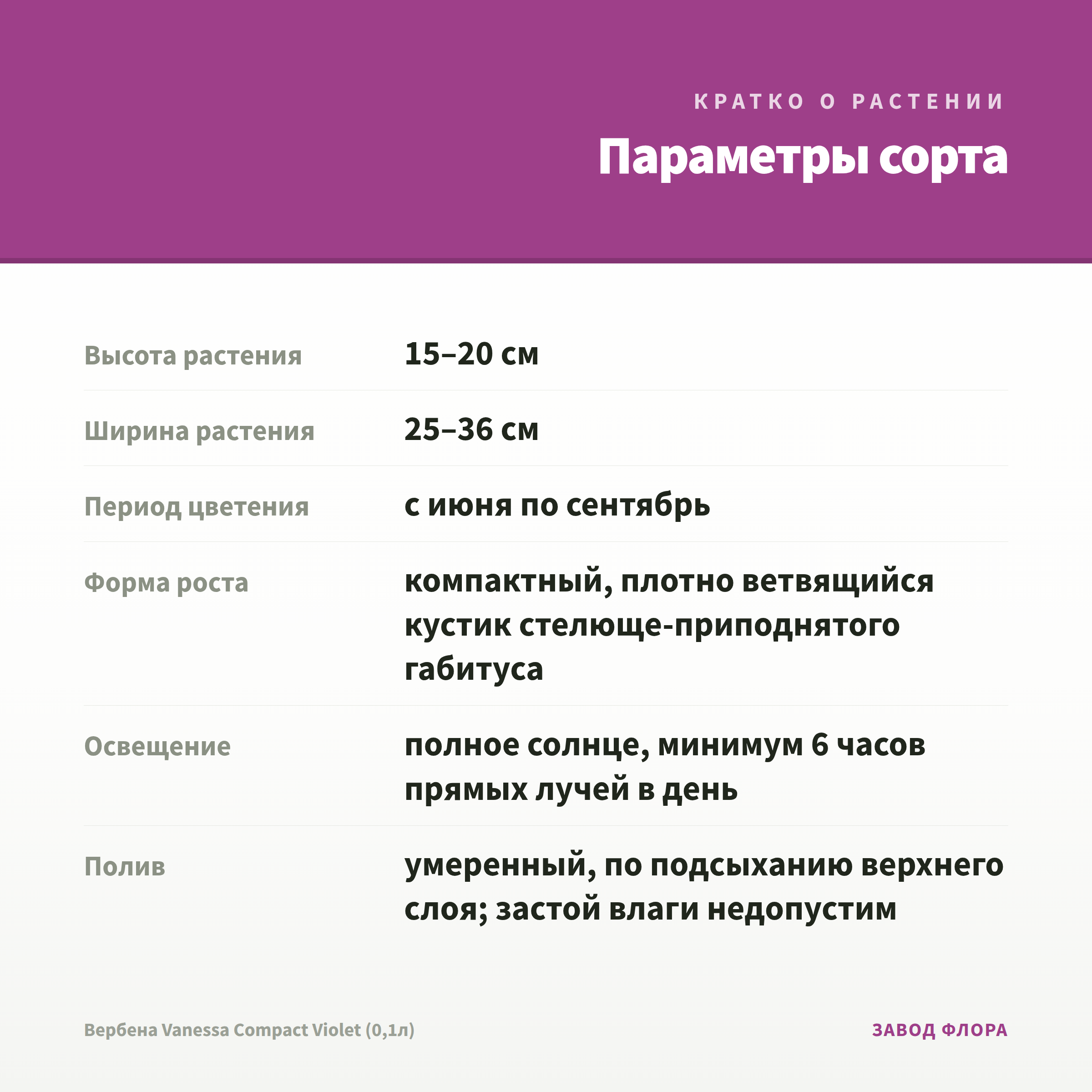 КРАТКО О РАСТЕНИИ

Параметры сорта

| | |
|---|---|
| Высота растения | 15–20 см |
| Ширина растения | 25–36 см |
| Период цветения | с июня по сентябрь |
| Форма роста | компактный, плотно ветвящийся кустик стелюще-приподнятого габитуса |
| Освещение | полное солнце, минимум 6 часов прямых лучей в день |
| Полив | умеренный, по подсыханию верхнего слоя; застой влаги недопустим |

Вербена Vanessa Compact Violet (0,1л)

ЗАВОД ФЛОРА